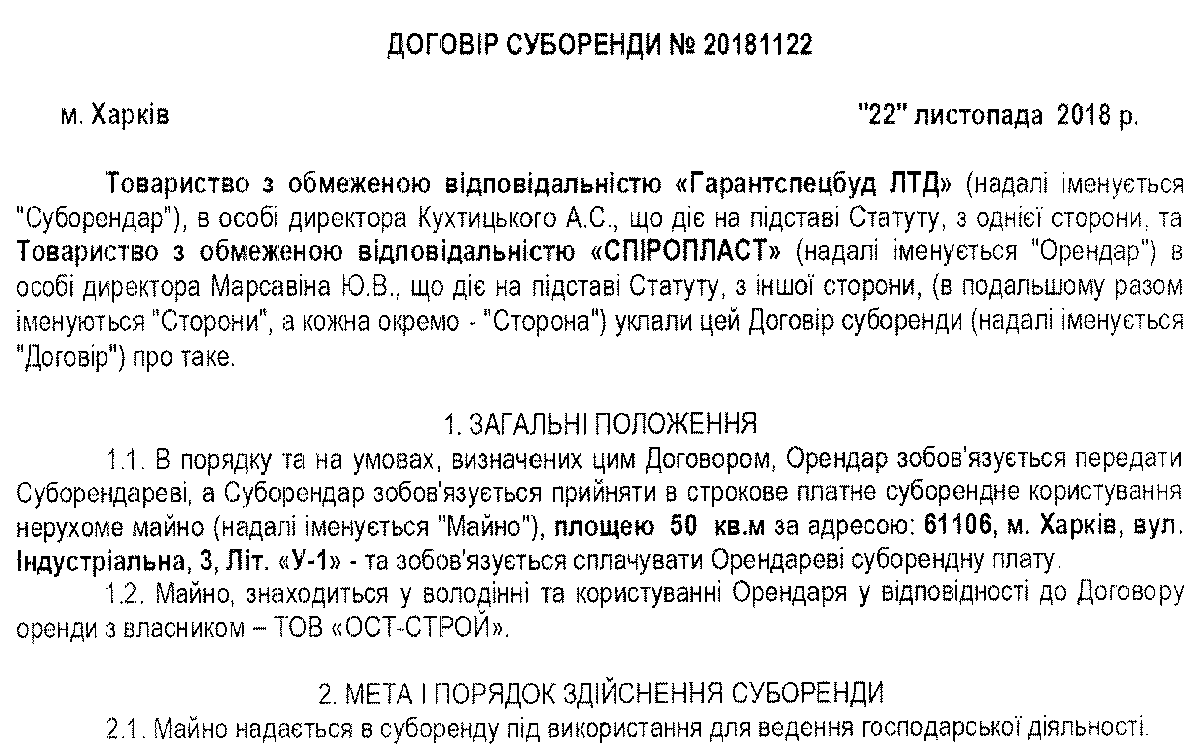 ДОГОВІР СУБОРЕНДИ № 20181122

м. Харків "22" листопада 2018 р.

Товариство з обмеженою відповідальністю «Гарантспецбуд ЛТД» (надалі іменується "Суборендар"), в особі директора Кухтицького А.С., що діє на підставі Статуту, з однієї сторони, та Товариство з обмеженою відповідальністю «СПІРОПЛАСТ» (надалі іменується "Орендар") в особі директора Марсавіна Ю.В., що діє на підставі Статуту, з іншої сторони, (в подальшому разом іменуються "Сторони", а кожна окремо - "Сторона") уклали цей Договір суборенди (надалі іменується "Договір") про таке.

1. ЗАГАЛЬНІ ПОЛОЖЕННЯ

1.1. В порядку та на умовах, визначених цим Договором, Орендар зобов'язується передати Суборендареві, а Суборендар зобов'язується прийняти в строкове платне суборендне користування нерухоме майно (надалі іменується "Майно"), площею 50 кв.м за адресою: 61106, м. Харків, вул. Індустріальна, 3, Літ. «У-1» - та зобов'язується сплачувати Орендареві суборендну плату.

1.2. Майно, знаходиться у володінні та користуванні Орендаря у відповідності до Договору оренди з власником – ТОВ «ОСТ-СТРОЙ».

2. МЕТА І ПОРЯДОК ЗДІЙСНЕННЯ СУБОРЕНДИ

2.1. Майно надається в суборенду під використання для ведення господарської діяльності.